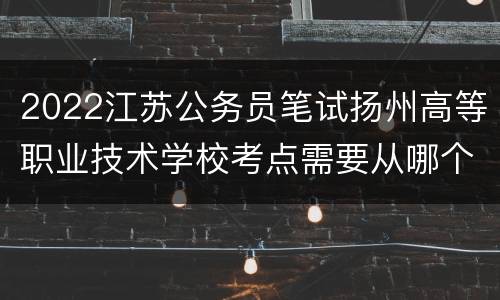 2022江苏公务员笔试扬州高等职业技术学校考点需要从哪个